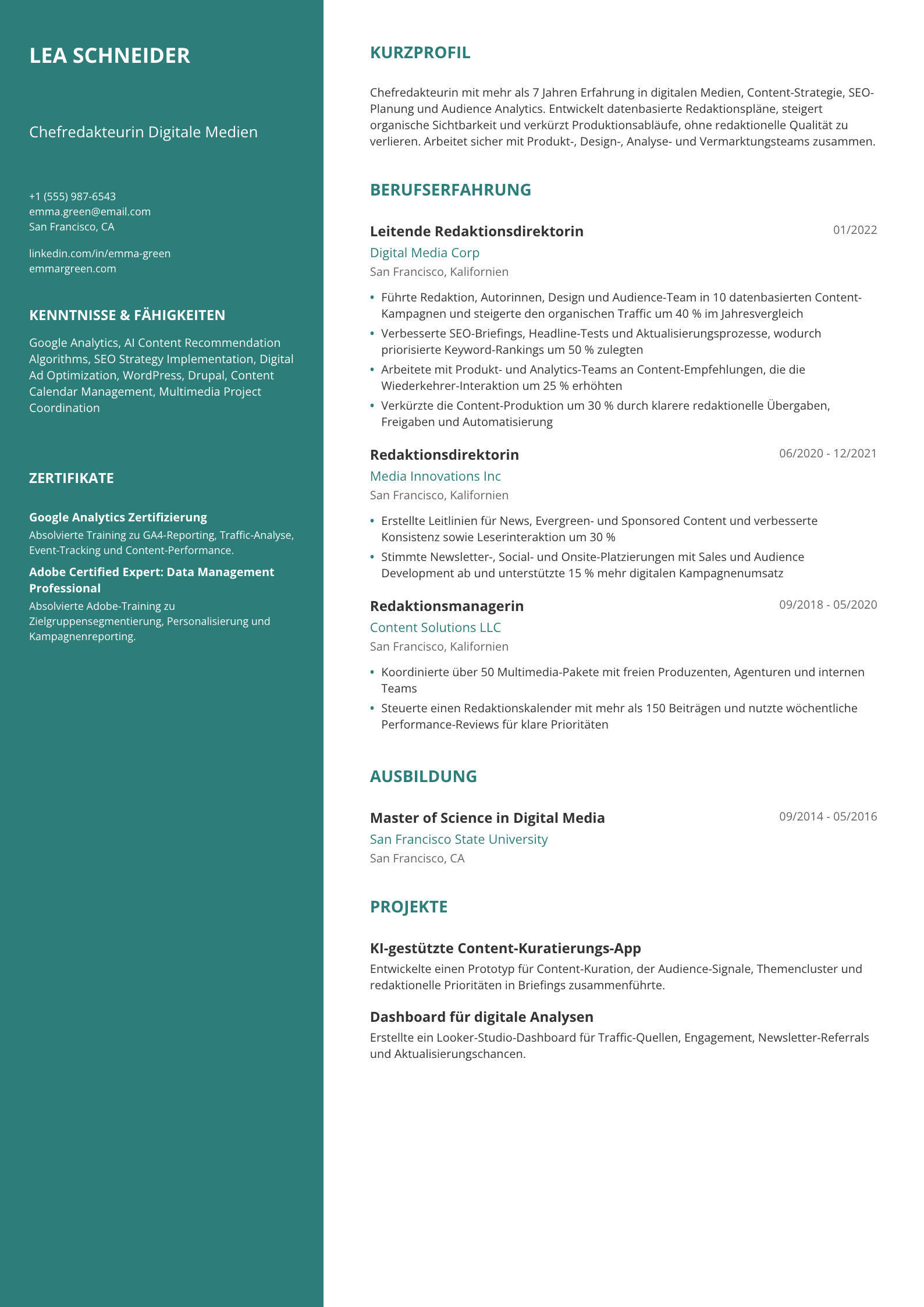 LEA SCHNEIDER

Chefredakteurin Digitale Medien

+1 (555) 987-6543
emma.green@email.com
San Francisco, CA

linkedin.com/in/emma-green
emmargreen.com

KENNTNISSE & FÄHIGKEITEN

Google Analytics, AI Content Recommendation Algorithms, SEO Strategy Implementation, Digital Ad Optimization, WordPress, Drupal, Content Calendar Management, Multimedia Project Coordination

ZERTIFIKATE

Google Analytics Zertifizierung
Absolvierte Training zu GA4-Reporting, Traffic-Analyse, Event-Tracking und Content-Performance.

Adobe Certified Expert: Data Management Professional
Absolvierte Adobe-Training zu Zielgruppensegmentierung, Personalisierung und Kampagnenreporting.

KURZPROFIL

Chefredakteurin mit mehr als 7 Jahren Erfahrung in digitalen Medien, Content-Strategie, SEO-Planung und Audience Analytics. Entwickelt datenbasierte Redaktionspläne, steigert organische Sichtbarkeit und verkürzt Produktionsabläufe, ohne redaktionelle Qualität zu verlieren. Arbeitet sicher mit Produkt-, Design-, Analyse- und Vermarktungsteams zusammen.

BERUFSERFAHRUNG

Leitende Redaktionsdirektorin
01/2022
Digital Media Corp
San Francisco, Kalifornien

• Führte Redaktion, Autorinnen, Design und Audience-Team in 10 datenbasierten Content-Kampagnen und steigerte den organischen Traffic um 40 % im Jahresvergleich
• Verbesserte SEO-Briefings, Headline-Tests und Aktualisierungsprozesse, wodurch priorisierte Keyword-Rankings um 50 % zulegten
• Arbeitete mit Produkt- und Analytics-Teams an Content-Empfehlungen, die die Wiederkehrer-Interaktion um 25 % erhöhten
• Verkürzte die Content-Produktion um 30 % durch klarere redaktionelle Übergaben, Freigaben und Automatisierung

Redaktionsdirektorin
06/2020 - 12/2021
Media Innovations Inc
San Francisco, Kalifornien

• Erstellte Leitlinien für News, Evergreen- und Sponsored Content und verbesserte Konsistenz sowie Leserinteraktion um 30 %
• Stimmte Newsletter-, Social- und Onsite-Platzierungen mit Sales und Audience Development ab und unterstützte 15 % mehr digitalen Kampagnenumsatz

Redaktionsmanagerin
09/2018 - 05/2020
Content Solutions LLC
San Francisco, Kalifornien

• Koordinierte über 50 Multimedia-Pakete mit freien Produzenten, Agenturen und internen Teams
• Steuerte einen Redaktionskalender mit mehr als 150 Beiträgen und nutzte wöchentliche Performance-Reviews für klare Prioritäten

AUSBILDUNG

Master of Science in Digital Media
09/2014 - 05/2016
San Francisco State University
San Francisco, CA

PROJEKTE

KI-gestützte Content-Kuratierungs-App
Entwickelte einen Prototyp für Content-Kuration, der Audience-Signale, Themencluster und redaktionelle Prioritäten in Briefings zusammenführte.

Dashboard für digitale Analysen
Erstellte ein Looker-Studio-Dashboard für Traffic-Quellen, Engagement, Newsletter-Referrals und Aktualisierungschancen.